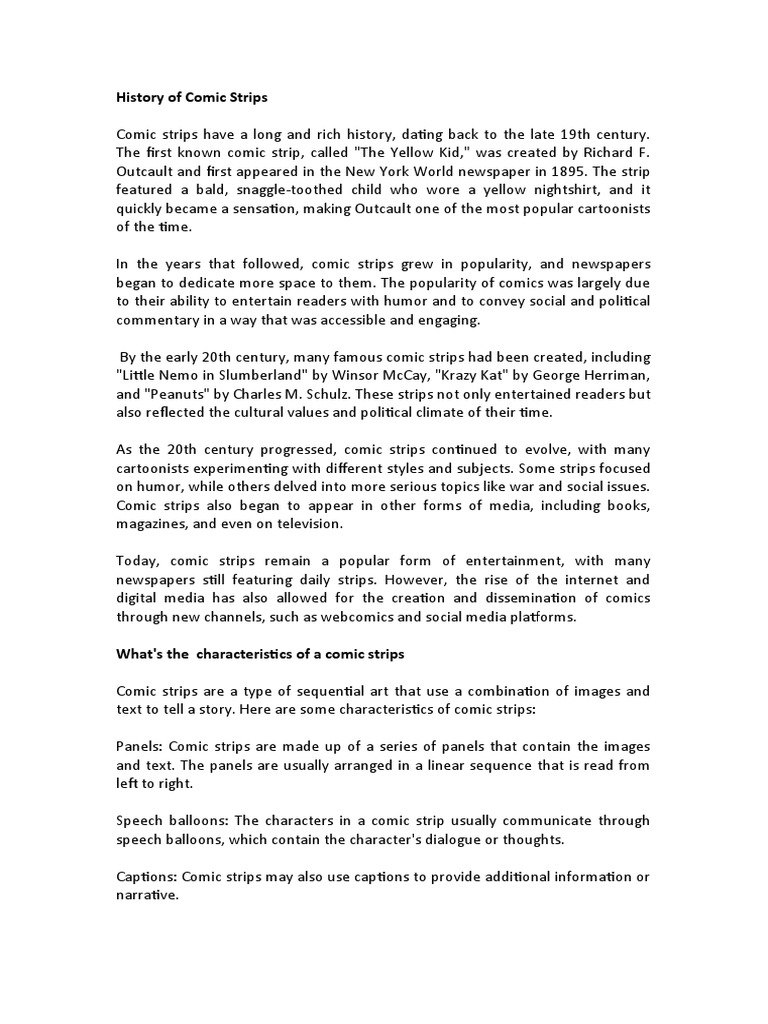 History of Comic Strips

Comic strips have a long and rich history, dating back to the late 19th century. The first known comic strip, called "The Yellow Kid," was created by Richard F. Outcault and first appeared in the New York World newspaper in 1895. The strip featured a bald, snaggle-toothed child who wore a yellow nightshirt, and it quickly became a sensation, making Outcault one of the most popular cartoonists of the time.

In the years that followed, comic strips grew in popularity, and newspapers began to dedicate more space to them. The popularity of comics was largely due to their ability to entertain readers with humor and to convey social and political commentary in a way that was accessible and engaging.

By the early 20th century, many famous comic strips had been created, including "Little Nemo in Slumberland" by Winsor McCay, "Krazy Kat" by George Herriman, and "Peanuts" by Charles M. Schulz. These strips not only entertained readers but also reflected the cultural values and political climate of their time.

As the 20th century progressed, comic strips continued to evolve, with many cartoonists experimenting with different styles and subjects. Some strips focused on humor, while others delved into more serious topics like war and social issues. Comic strips also began to appear in other forms of media, including books, magazines, and even on television.

Today, comic strips remain a popular form of entertainment, with many newspapers still featuring daily strips. However, the rise of the internet and digital media has also allowed for the creation and dissemination of comics through new channels, such as webcomics and social media platforms.

What's the characteristics of a comic strips

Comic strips are a type of sequential art that use a combination of images and text to tell a story. Here are some characteristics of comic strips:

Panels: Comic strips are made up of a series of panels that contain the images and text. The panels are usually arranged in a linear sequence that is read from left to right.

Speech balloons: The characters in a comic strip usually communicate through speech balloons, which contain the character's dialogue or thoughts.

Captions: Comic strips may also use captions to provide additional information or narrative.